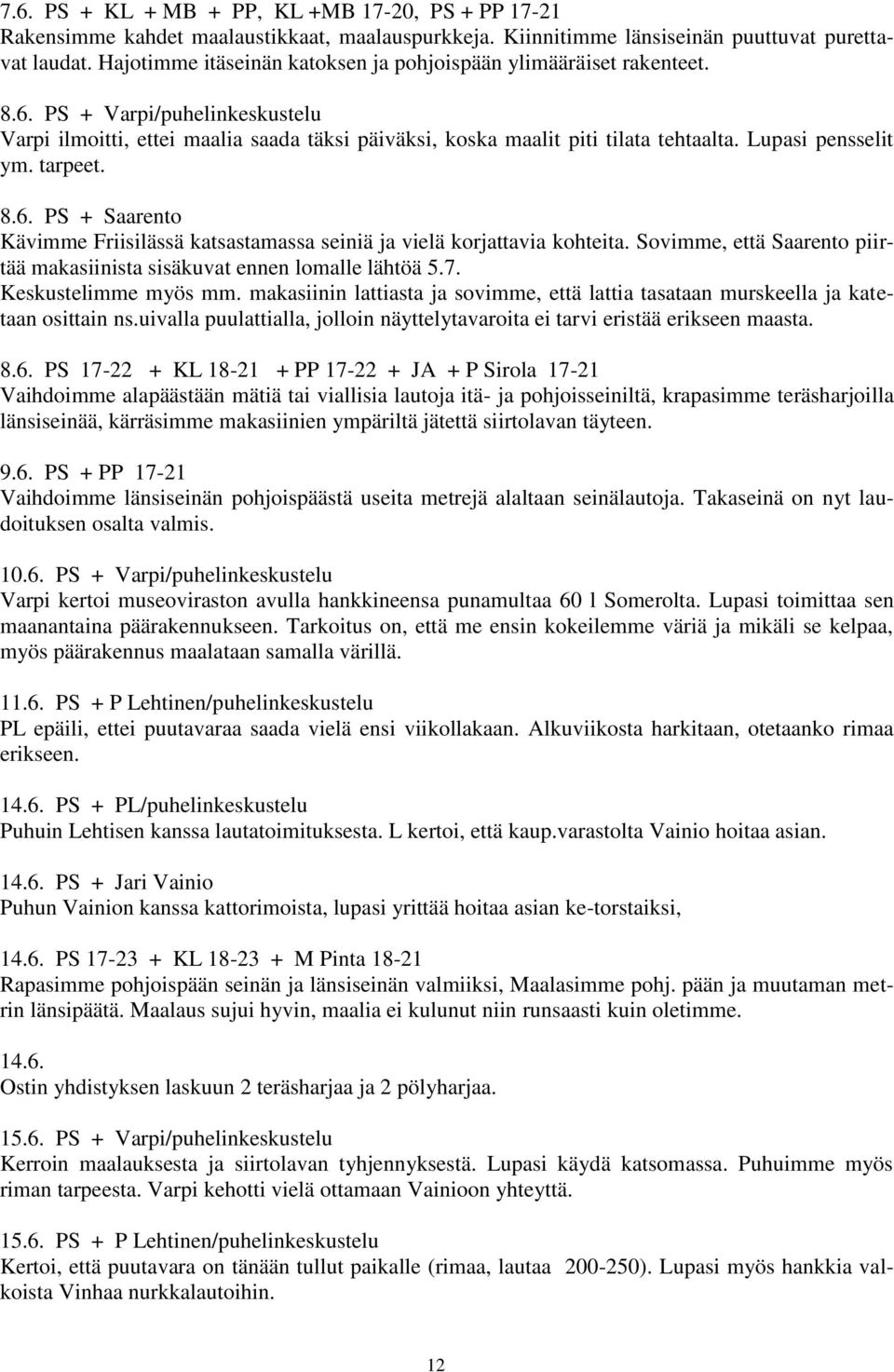 7.6. PS + KL + MB + PP, KL +MB 17-20, PS + PP 17-21
Rakensimme kahdet maalaustikkaat, maalauspurkkeja. Kiinnitimme länsiseinän puuttuvat purettavat laudat. Hajotimme itäseinän katoksen ja pohjoispään ylimääräiset rakenteet.

8.6. PS + Varpi/puhelinkeskustelu
Varpi ilmoitti, ettei maalia saada täksi päiväksi, koska maalit piti tilata tehtaalta. Lupasi pensselit ym. tarpeet.

8.6. PS + Saarento
Kävimme Friisilässä katsastamassa seiniä ja vielä korjattavia kohteita. Sovimme, että Saarento piirtää makasiinista sisäkuvat ennen lomalle lähtöä 5.7.
Keskustelimme myös mm. makasiinin lattiasta ja sovimme, että lattia tasataan murskeella ja katetaan osittain ns.uivalla puulattialla, jolloin näyttelytavaroita ei tarvi eristää erikseen maasta.

8.6. PS 17-22 + KL 18-21 + PP 17-22 + JA + P Sirola 17-21
Vaihdoimme alapäästään mätiä tai viallisia lautoja itä- ja pohjoisseiniltä, krapasimme teräsharjoilla länsiseinää, kärräsimme makasiinien ympäriltä jätettä siirtolavan täyteen.

9.6. PS + PP 17-21
Vaihdoimme länsiseinän pohjoispäästä useita metrejä alaltaan seinälautoja. Takaseinä on nyt laudoituksen osalta valmis.

10.6. PS + Varpi/puhelinkeskustelu
Varpi kertoi museoviraston avulla hankkineensa punamultaa 60 l Somerolta. Lupasi toimittaa sen maanantaina päärakennukseen. Tarkoitus on, että me ensin kokeilemme väriä ja mikäli se kelpaa, myös päärakennus maalataan samalla värillä.

11.6. PS + P Lehtinen/puhelinkeskustelu
PL epäili, ettei puutavaraa saada vielä ensi viikollakaan. Alkuviikosta harkitaan, otetaanko rimaa erikseen.

14.6. PS + PL/puhelinkeskustelu
Puhuin Lehtisen kanssa lautatoimituksesta. L kertoi, että kaup.varastolta Vainio hoitaa asian.

14.6. PS + Jari Vainio
Puhun Vainion kanssa kattorimoista, lupasi yrittää hoitaa asian ke-torstaiksi,

14.6. PS 17-23 + KL 18-23 + M Pinta 18-21
Rapasimme pohjoispään seinän ja länsiseinän valmiiksi, Maalasimme pohj. pään ja muutaman metrin länsipäätä. Maalaus sujui hyvin, maalia ei kulunut niin runsaasti kuin oletimme.

14.6.
Ostin yhdistyksen laskuun 2 teräsharjaa ja 2 pölyharjaa.

15.6. PS + Varpi/puhelinkeskustelu
Kerroin maalauksesta ja siirtolavan tyhjennyksestä. Lupasi käydä katsomassa. Puhuimme myös riman tarpeesta. Varpi kehotti vielä ottamaan Vainioon yhteyttä.

15.6. PS + P Lehtinen/puhelinkeskustelu
Kertoi, että puutavara on tänään tullut paikalle (rimaa, lautaa 200-250). Lupasi myös hankkia valkoista Vinhaa nurkkalautoihin.

12